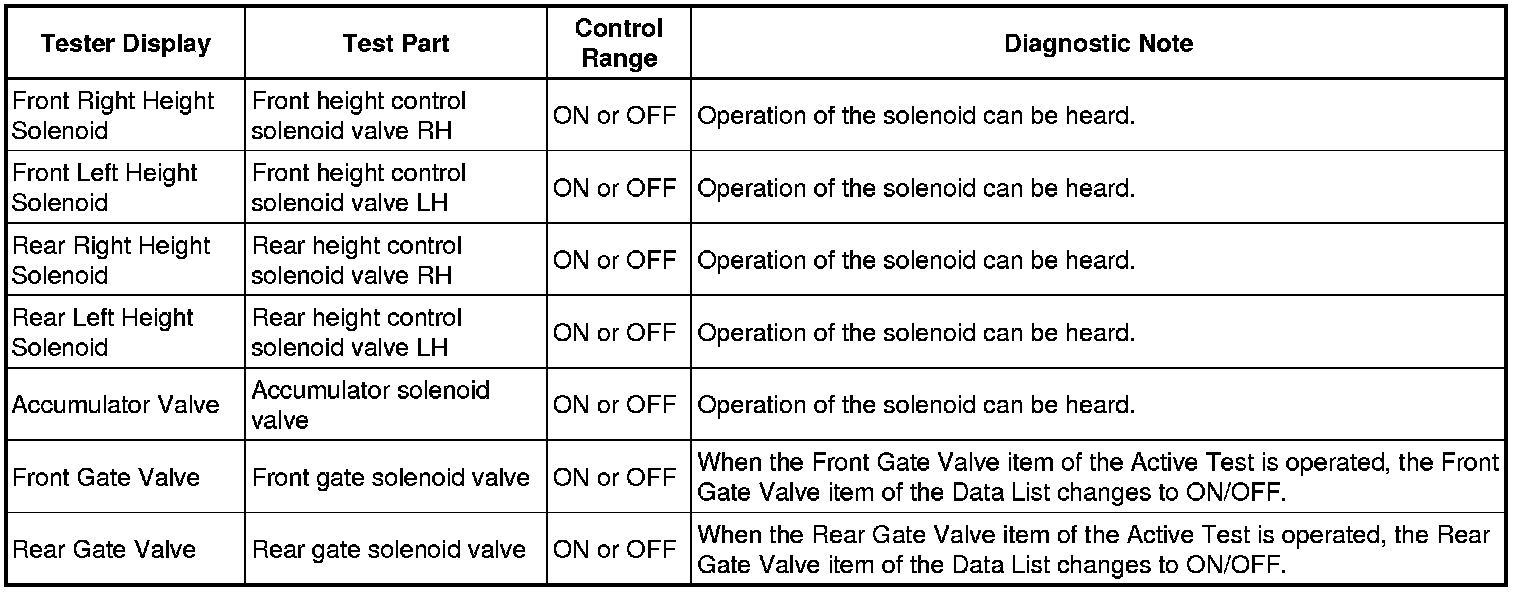 | Tester Display | Test Part | Control Range | Diagnostic Note |
|---|---|---|---|
| Front Right Height Solenoid | Front height control solenoid valve RH | ON or OFF | Operation of the solenoid can be heard. |
| Front Left Height Solenoid | Front height control solenoid valve LH | ON or OFF | Operation of the solenoid can be heard. |
| Rear Right Height Solenoid | Rear height control solenoid valve RH | ON or OFF | Operation of the solenoid can be heard. |
| Rear Left Height Solenoid | Rear height control solenoid valve LH | ON or OFF | Operation of the solenoid can be heard. |
| Accumulator Valve | Accumulator solenoid valve | ON or OFF | Operation of the solenoid can be heard. |
| Front Gate Valve | Front gate solenoid valve | ON or OFF | When the Front Gate Valve item of the Active Test is operated, the Front Gate Valve item of the Data List changes to ON/OFF. |
| Rear Gate Valve | Rear gate solenoid valve | ON or OFF | When the Rear Gate Valve item of the Active Test is operated, the Rear Gate Valve item of the Data List changes to ON/OFF. |